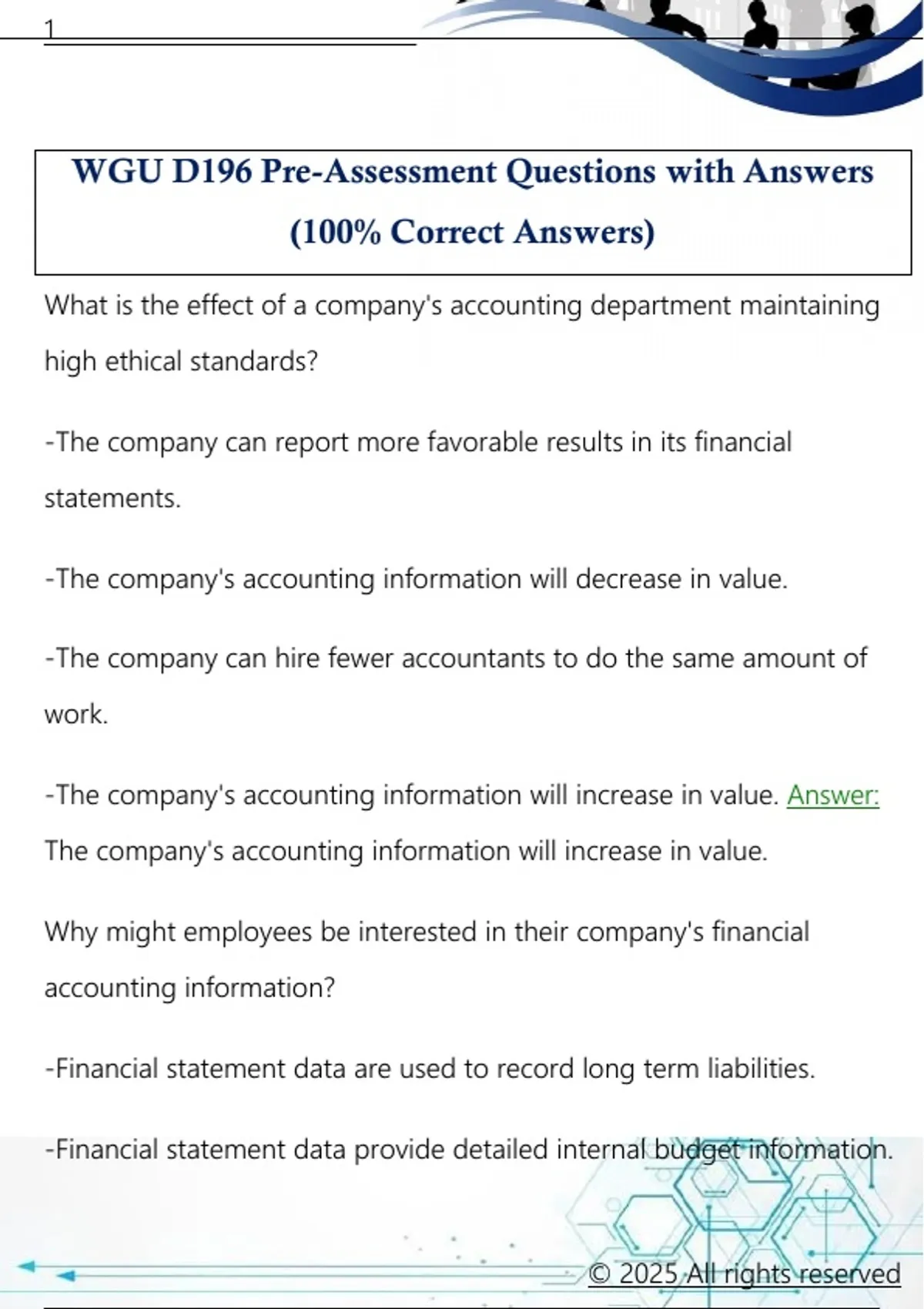 1

WGU D196 Pre-Assessment Questions with Answers (100% Correct Answers)

What is the effect of a company's accounting department maintaining high ethical standards?

-The company can report more favorable results in its financial statements.

-The company's accounting information will decrease in value.

-The company can hire fewer accountants to do the same amount of work.

-The company's accounting information will increase in value. Answer: The company's accounting information will increase in value.

Why might employees be interested in their company's financial accounting information?

-Financial statement data are used to record long term liabilities.

-Financial statement data provide detailed internal budget information.

© 2025 All rights reserved